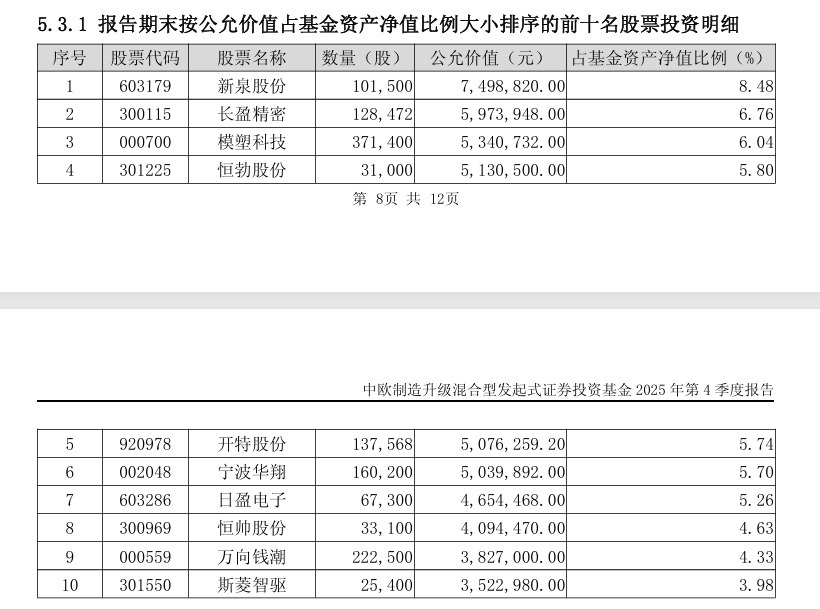 5.3.1 报告期末按公允价值占基金资产净值比例大小排序的前十名股票投资明细

| 序号 | 股票代码 | 股票名称 | 数量（股） | 公允价值（元） | 占基金资产净值比例（%） |
|---|---|---|---|---|---|
| 1 | 603179 | 新泉股份 | 101,500 | 7,498,820.00 | 8.48 |
| 2 | 300115 | 长盈精密 | 128,472 | 5,973,948.00 | 6.76 |
| 3 | 000700 | 模塑科技 | 371,400 | 5,340,732.00 | 6.04 |
| 4 | 301225 | 恒勃股份 | 31,000 | 5,130,500.00 | 5.80 |

第 8页 共 12页

中欧制造升级混合型发起式证券投资基金 2025 年第 4 季度报告

| 5 | 920978 | 开特股份 | 137,568 | 5,076,259.20 | 5.74 |
|---|---|---|---|---|---|
| 6 | 002048 | 宁波华翔 | 160,200 | 5,039,892.00 | 5.70 |
| 7 | 603286 | 日盈电子 | 67,300 | 4,654,468.00 | 5.26 |
| 8 | 300969 | 恒帅股份 | 33,100 | 4,094,470.00 | 4.63 |
| 9 | 000559 | 万向钱潮 | 222,500 | 3,827,000.00 | 4.33 |
| 10 | 301550 | 斯菱智驱 | 25,400 | 3,522,980.00 | 3.98 |